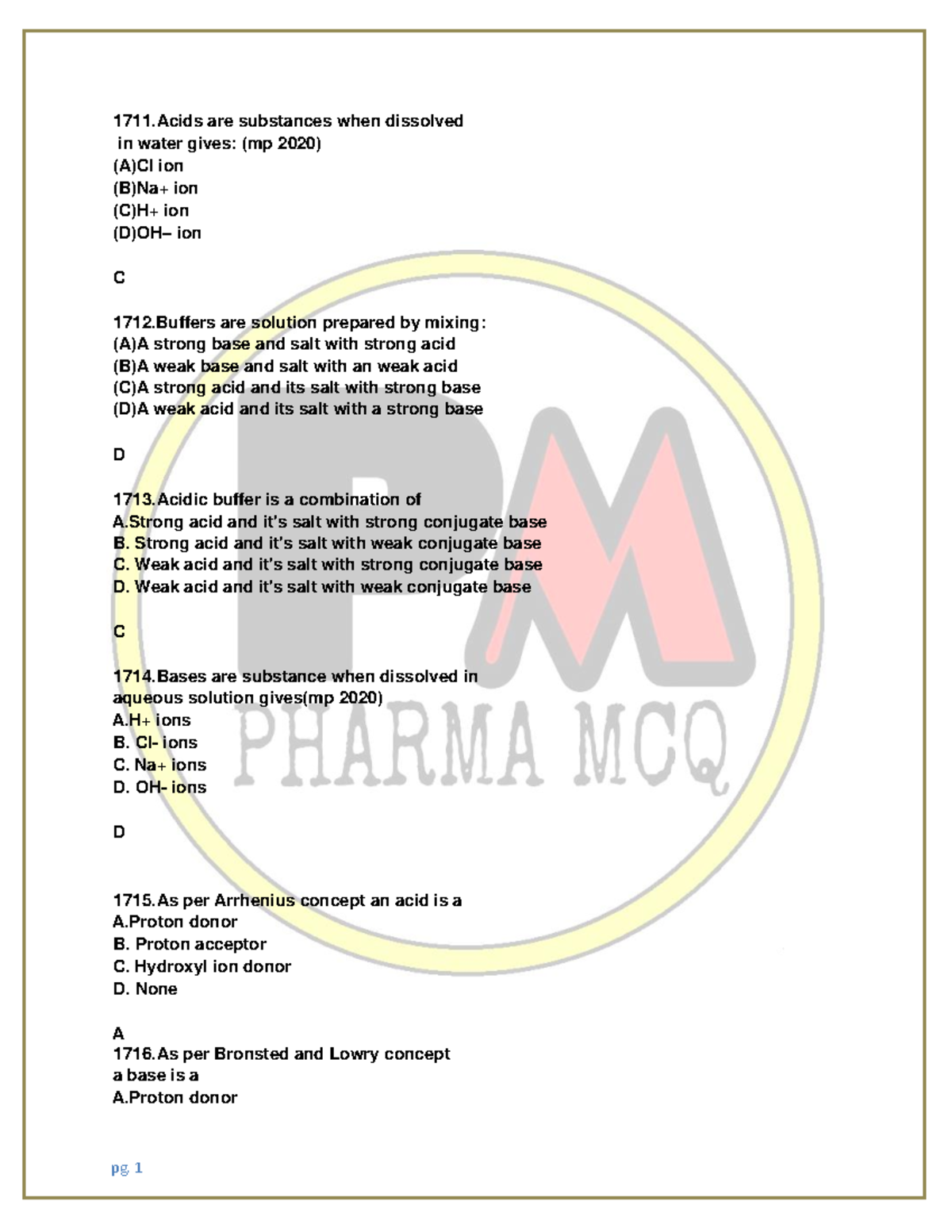 1711.Acids are substances when dissolved in water gives: (mp 2020)
(A)Cl ion
(B)Na+ ion
(C)H+ ion
(D)OH– ion

C

1712.Buffers are solution prepared by mixing:
(A)A strong base and salt with strong acid
(B)A weak base and salt with an weak acid
(C)A strong acid and its salt with strong base
(D)A weak acid and its salt with a strong base

D

1713.Acidic buffer is a combination of
A.Strong acid and it's salt with strong conjugate base
B. Strong acid and it's salt with weak conjugate base
C. Weak acid and it's salt with strong conjugate base
D. Weak acid and it's salt with weak conjugate base

C

1714.Bases are substance when dissolved in aqueous solution gives(mp 2020)
A.H+ ions
B. Cl- ions
C. Na+ ions
D. OH- ions

D

1715.As per Arrhenius concept an acid is a
A.Proton donor
B. Proton acceptor
C. Hydroxyl ion donor
D. None

A
1716.As per Bronsted and Lowry concept a base is a
A.Proton donor

PM
PHARMA MCQ

pg. 1